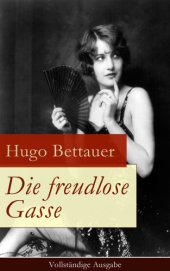 Hugo Bettauer

Die freudlose Gasse

Vollständige Ausgabe